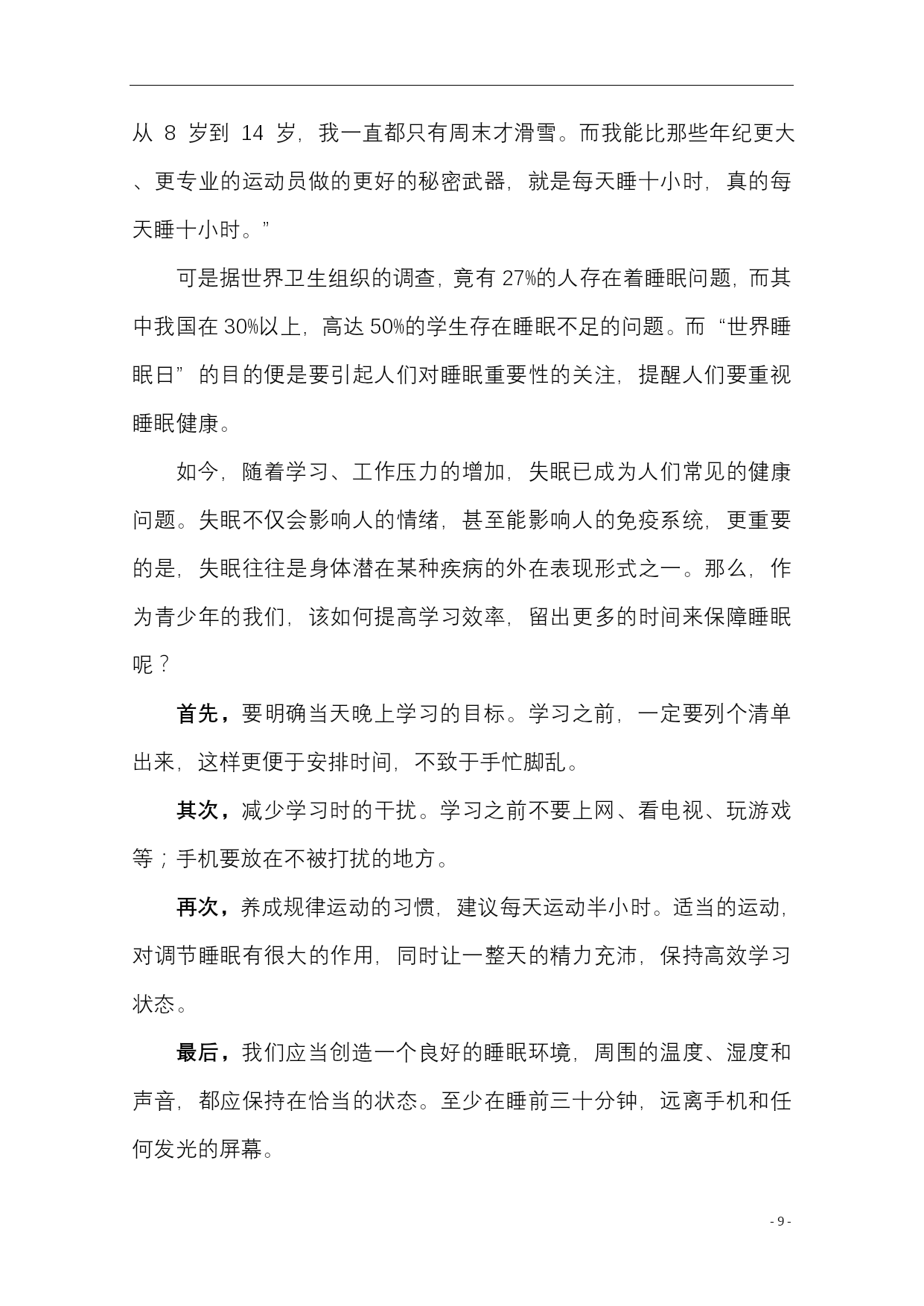 从 8 岁到 14 岁，我一直都只有周末才滑雪。而我能比那些年纪更大、更专业的运动员做的更好的秘密武器，就是每天睡十小时，真的每天睡十小时。”

可是据世界卫生组织的调查，竟有 27%的人存在着睡眠问题，而其中我国在 30%以上，高达 50%的学生存在睡眠不足的问题。而“世界睡眠日”的目的便是要引起人们对睡眠重要性的关注，提醒人们要重视睡眠健康。

如今，随着学习、工作压力的增加，失眠已成为人们常见的健康问题。失眠不仅会影响人的情绪，甚至能影响人的免疫系统，更重要的是，失眠往往是身体潜在某种疾病的外在表现形式之一。那么，作为青少年的我们，该如何提高学习效率，留出更多的时间来保障睡眠呢？

首先，要明确当天晚上学习的目标。学习之前，一定要列个清单出来，这样更便于安排时间，不致于手忙脚乱。

其次，减少学习时的干扰。学习之前不要上网、看电视、玩游戏等；手机要放在不被打扰的地方。

再次，养成规律运动的习惯，建议每天运动半小时。适当的运动，对调节睡眠有很大的作用，同时让一整天的精力充沛，保持高效学习状态。

最后，我们应当创造一个良好的睡眠环境，周围的温度、湿度和声音，都应保持在恰当的状态。至少在睡前三十分钟，远离手机和任何发光的屏幕。

- 9 -